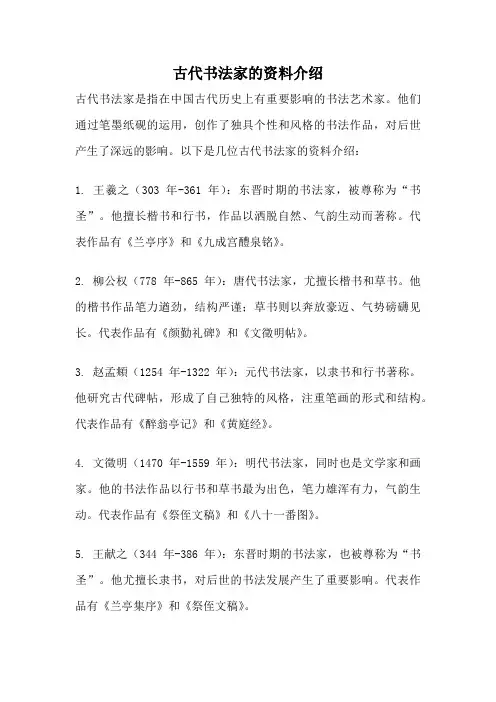 古代书法家的资料介绍

古代书法家是指在中国古代历史上有重要影响的书法艺术家。他们通过笔墨纸砚的运用，创作了独具个性和风格的书法作品，对后世产生了深远的影响。以下是几位古代书法家的资料介绍：

1. 王羲之（303 年-361 年）：东晋时期的书法家，被尊称为“书圣”。他擅长楷书和行书，作品以洒脱自然、气韵生动而著称。代表作品有《兰亭序》和《九成宫醴泉铭》。

2. 柳公权（778 年-865 年）：唐代书法家，尤擅长楷书和草书。他的楷书作品笔力遒劲，结构严谨；草书则以奔放豪迈、气势磅礴见长。代表作品有《颜勤礼碑》和《文徵明帖》。

3. 赵孟頫（1254 年-1322 年）：元代书法家，以隶书和行书著称。他研究古代碑帖，形成了自己独特的风格，注重笔画的形式和结构。代表作品有《醉翁亭记》和《黄庭经》。

4. 文徵明（1470 年-1559 年）：明代书法家，同时也是文学家和画家。他的书法作品以行书和草书最为出色，笔力雄浑有力，气韵生动。代表作品有《祭侄文稿》和《八十一番图》。

5. 王献之（344 年-386 年）：东晋时期的书法家，也被尊称为“书圣”。他尤擅长隶书，对后世的书法发展产生了重要影响。代表作品有《兰亭集序》和《祭侄文稿》。